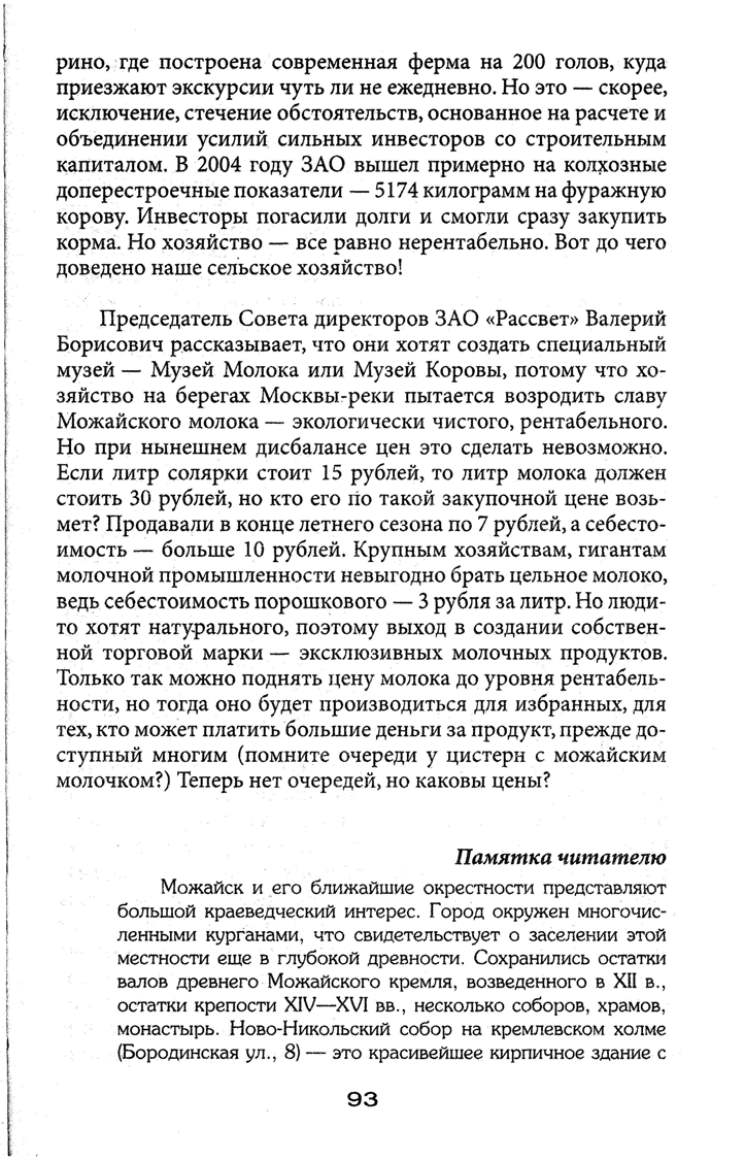 рино, где построена современная ферма на 200 голов, куда приезжают экскурсии чуть ли не ежедневно. Но это — скорее, исключение, стечение обстоятельств, основанное на расчете и объединении усилий сильных инвесторов со строительным капиталом. В 2004 году ЗАО вышел примерно на колхозные доперестроечные показатели — 5174 килограмм на фуражную корову. Инвесторы погасили долги и смогли сразу закупить корма. Но хозяйство — все равно нерентабельно. Вот до чего доведено наше сельское хозяйство!

Председатель Совета директоров ЗАО «Рассвет» Валерий Борисович рассказывает, что они хотят создать специальный музей — Музей Молока или Музей Коровы, потому что хозяйство на берегах Москвы-реки пытается возродить славу Можайского молока — экологически чистого, рентабельного. Но при нынешнем дисбалансе цен это сделать невозможно. Если литр солярки стоит 15 рублей, то литр молока должен стоить 30 рублей, но кто его по такой закупочной цене возьмет? Продавали в конце летнего сезона по 7 рублей, а себестоимость — больше 10 рублей. Крупным хозяйствам, гигантам молочной промышленности невыгодно брать цельное молоко, ведь себестоимость порошкового — 3 рубля за литр. Но люди-то хотят натурального, поэтому выход в создании собственной торговой марки — эксклюзивных молочных продуктов. Только так можно поднять цену молока до уровня рентабельности, но тогда оно будет производиться для избранных, для тех, кто может платить большие деньги за продукт, прежде доступный многим (помните очереди у цистерн с можайским молочком?) Теперь нет очередей, но каковы цены?

Памятка читателю

Можайск и его ближайшие окрестности представляют большой краеведческий интерес. Город окружен многочисленными курганами, что свидетельствует о заселении этой местности еще в глубокой древности. Сохранились остатки валов древнего Можайского кремля, возведенного в XII в., остатки крепости XIV—XVI вв., несколько соборов, храмов, монастырь. Ново-Никольский собор на кремлевском холме (Бородинская ул., 8) — это красивейшее кирпичное здание с

93